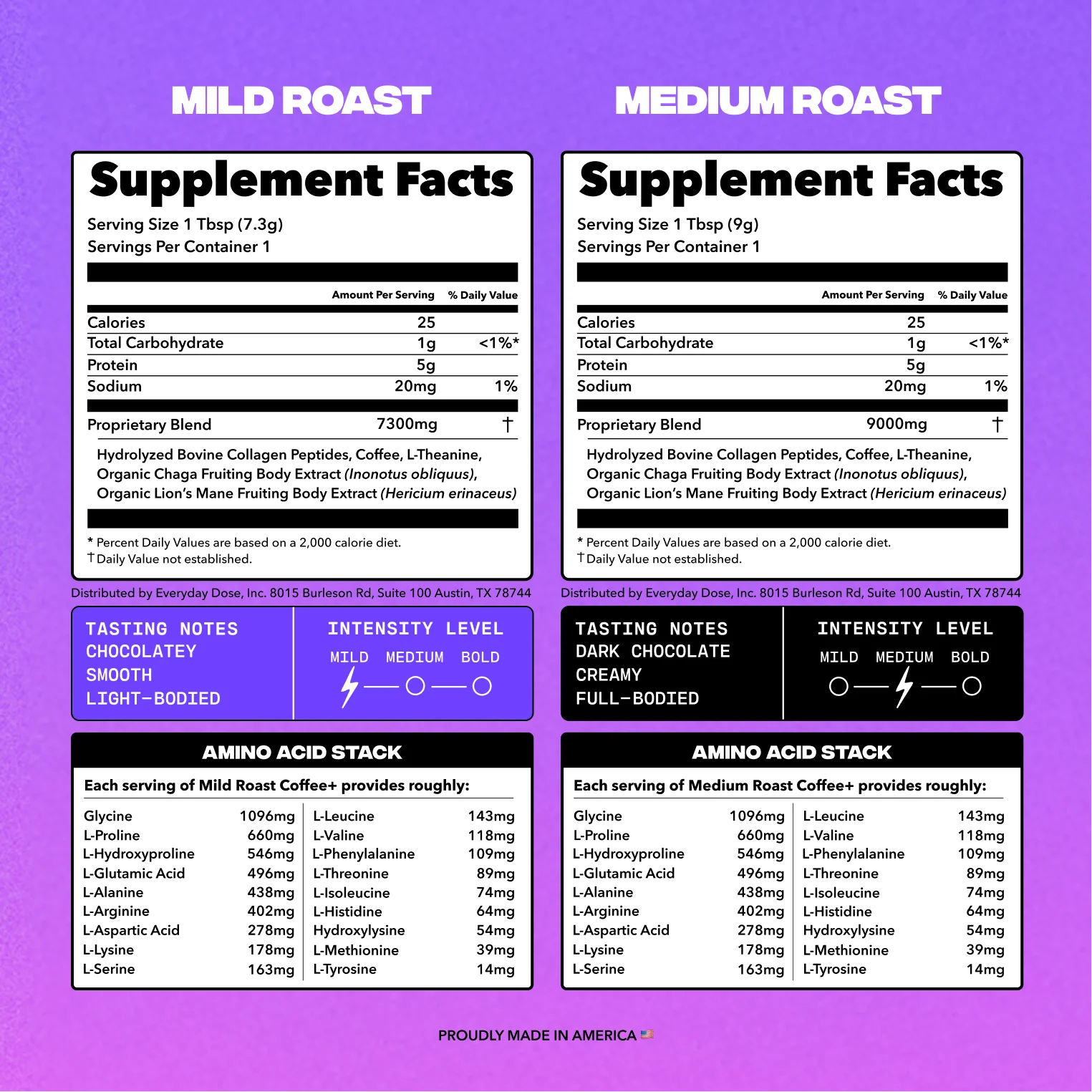 MILD ROAST

Supplement Facts

Serving Size 1 Tbsp (7.3g)
Servings Per Container 1

| | Amount Per Serving | % Daily Value |
|---|---|---|
| Calories | 25 | |
| Total Carbohydrate | 1g | <1%* |
| Protein | 5g | |
| Sodium | 20mg | 1% |
| Proprietary Blend | 7300mg | † |

Hydrolyzed Bovine Collagen Peptides, Coffee, L-Theanine, Organic Chaga Fruiting Body Extract (Inonotus obliquus), Organic Lion's Mane Fruiting Body Extract (Hericium erinaceus)

* Percent Daily Values are based on a 2,000 calorie diet.
† Daily Value not established.

Distributed by Everyday Dose, Inc. 8015 Burleson Rd, Suite 100 Austin, TX 78744

TASTING NOTES
CHOCOLATEY
SMOOTH
LIGHT-BODIED

INTENSITY LEVEL
MILD MEDIUM BOLD

AMINO ACID STACK

Each serving of Mild Roast Coffee+ provides roughly:

Glycine 1096mg
L-Proline 660mg
L-Hydroxyproline 546mg
L-Glutamic Acid 496mg
L-Alanine 438mg
L-Arginine 402mg
L-Aspartic Acid 278mg
L-Lysine 178mg
L-Serine 163mg

L-Leucine 143mg
L-Valine 118mg
L-Phenylalanine 109mg
L-Threonine 89mg
L-Isoleucine 74mg
L-Histidine 64mg
Hydroxylysine 54mg
L-Methionine 39mg
L-Tyrosine 14mg

MEDIUM ROAST

Supplement Facts

Serving Size 1 Tbsp (9g)
Servings Per Container 1

| | Amount Per Serving | % Daily Value |
|---|---|---|
| Calories | 25 | |
| Total Carbohydrate | 1g | <1%* |
| Protein | 5g | |
| Sodium | 20mg | 1% |
| Proprietary Blend | 9000mg | † |

Hydrolyzed Bovine Collagen Peptides, Coffee, L-Theanine, Organic Chaga Fruiting Body Extract (Inonotus obliquus), Organic Lion's Mane Fruiting Body Extract (Hericium erinaceus)

* Percent Daily Values are based on a 2,000 calorie diet.
† Daily Value not established.

Distributed by Everyday Dose, Inc. 8015 Burleson Rd, Suite 100 Austin, TX 78744

TASTING NOTES
DARK CHOCOLATE
CREAMY
FULL-BODIED

INTENSITY LEVEL
MILD MEDIUM BOLD

AMINO ACID STACK

Each serving of Medium Roast Coffee+ provides roughly:

Glycine 1096mg
L-Proline 660mg
L-Hydroxyproline 546mg
L-Glutamic Acid 496mg
L-Alanine 438mg
L-Arginine 402mg
L-Aspartic Acid 278mg
L-Lysine 178mg
L-Serine 163mg

L-Leucine 143mg
L-Valine 118mg
L-Phenylalanine 109mg
L-Threonine 89mg
L-Isoleucine 74mg
L-Histidine 64mg
Hydroxylysine 54mg
L-Methionine 39mg
L-Tyrosine 14mg

PROUDLY MADE IN AMERICA